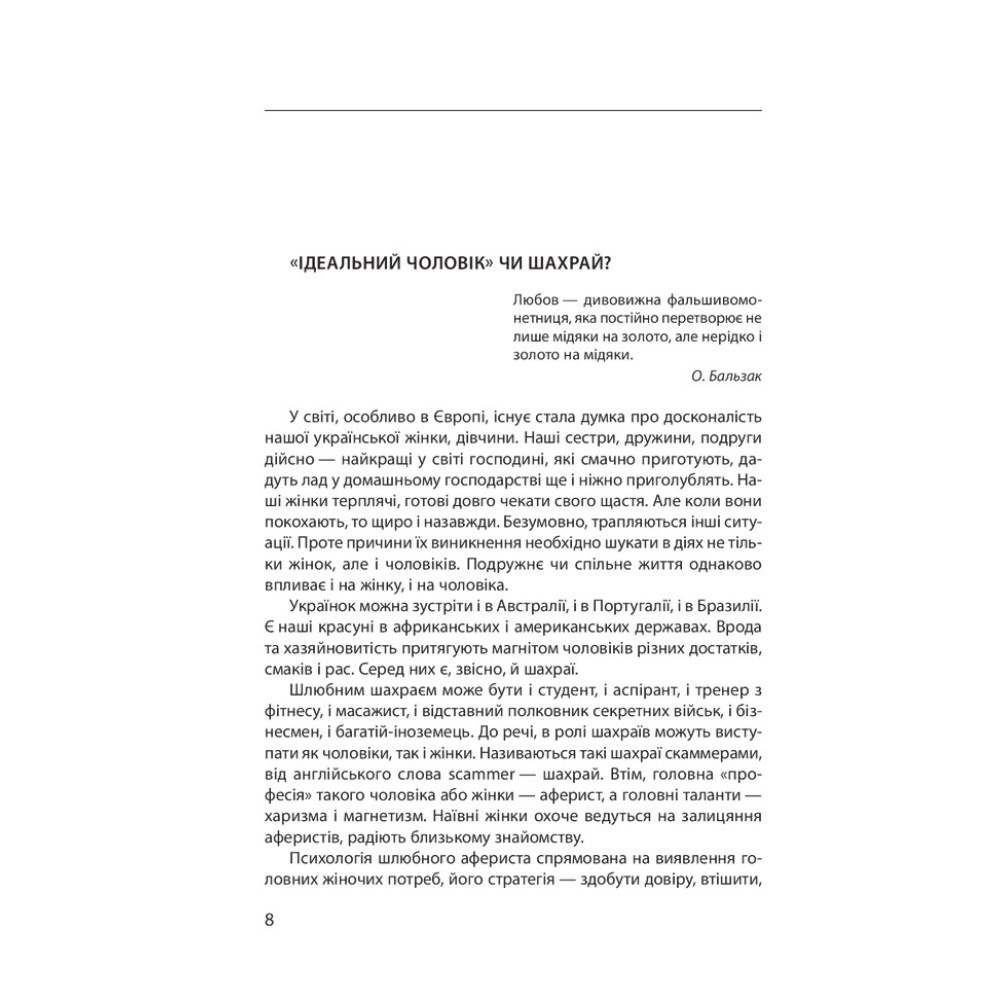 «ІДЕАЛЬНИЙ ЧОЛОВІК» ЧИ ШАХРАЙ?

Любов — дивовижна фальшивомонетниця, яка постійно перетворює не лише мідяки на золото, але нерідко і золото на мідяки.

О. Бальзак

У світі, особливо в Європі, існує стала думка про досконалість нашої української жінки, дівчини. Наші сестри, дружини, подруги дійсно — найкращі у світі господині, які смачно приготують, дадуть лад у домашньому господарстві ще і ніжно приголублять. Наші жінки терплячі, готові довго чекати свого щастя. Але коли вони покохають, то щиро і назавжди. Безумовно, трапляються інші ситуації. Проте причини їх виникнення необхідно шукати в діях не тільки жінок, але і чоловіків. Подружнє чи спільне життя однаково впливає і на жінку, і на чоловіка.

Українок можна зустріти і в Австралії, і в Португалії, і в Бразилії. Є наші красуні в африканських і американських державах. Врода та хазяйновитість притягують магнітом чоловіків різних достатків, смаків і рас. Серед них є, звісно, й шахраї.

Шлюбним шахраєм може бути і студент, і аспірант, і тренер з фітнесу, і масажист, і відставний полковник секретних військ, і бізнесмен, і багатій-іноземець. До речі, в ролі шахраїв можуть виступати як чоловіки, так і жінки. Називаються такі шахраї скаммерами, від англійського слова scammer — шахрай. Втім, головна «професія» такого чоловіка або жінки — аферист, а головні таланти — харизма і магнетизм. Наївні жінки охоче ведуться на залицяння аферистів, радіють близькому знайомству.

Психологія шлюбного афериста спрямована на виявлення головних жіночих потреб, його стратегія — здобути довіру, втішити,

8